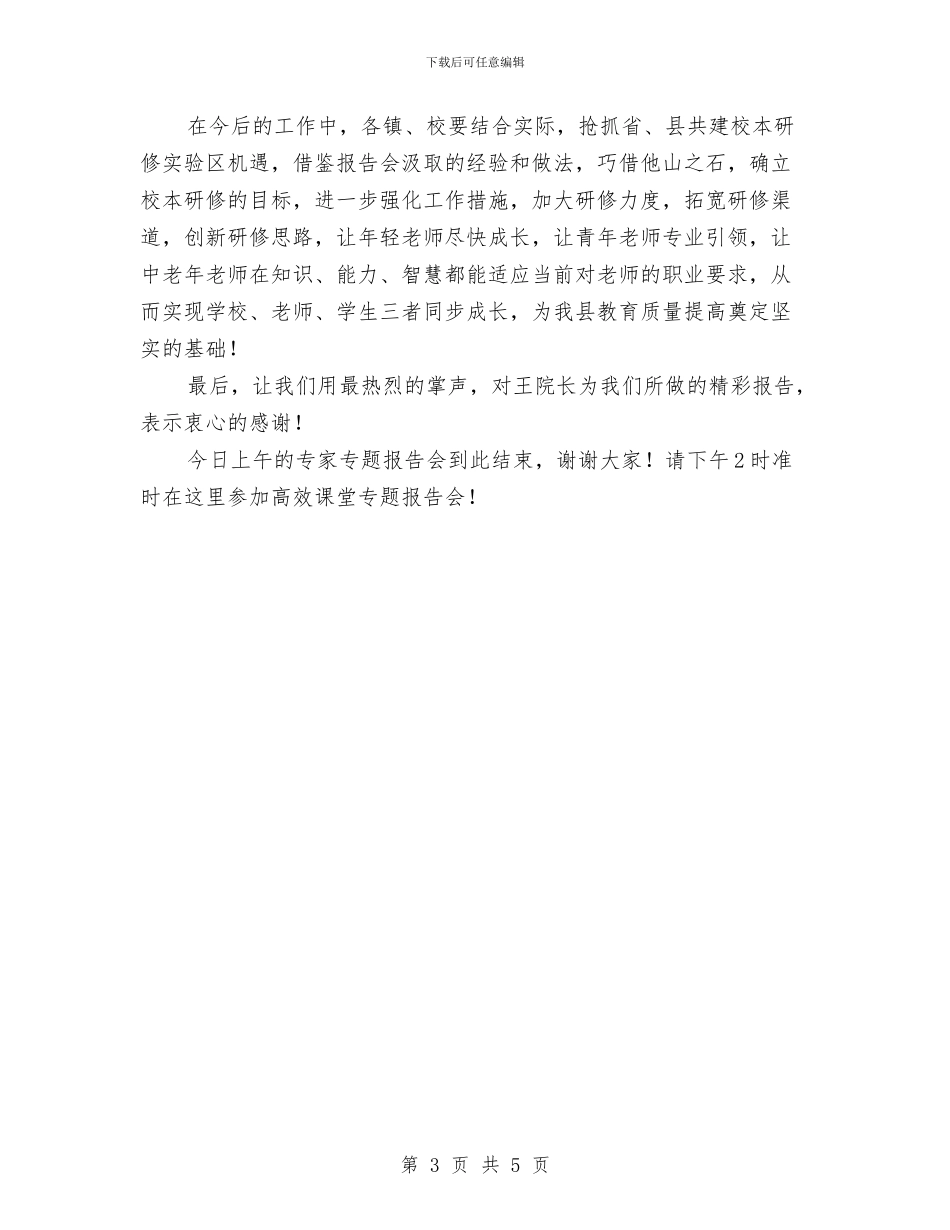 下载后可任意编辑

在今后的工作中，各镇、校要结合实际，抢抓省、县共建校本研修实验区机遇，借鉴报告会汲取的经验和做法，巧借他山之石，确立校本研修的目标，进一步强化工作措施，加大研修力度，拓宽研修渠道，创新研修思路，让年轻老师尽快成长，让青年老师专业引领，让中老年老师在知识、能力、智慧都能适应当前对老师的职业要求，从而实现学校、老师、学生三者同步成长，为我县教育质量提高奠定坚实的基础！

最后，让我们用最热烈的掌声，对王院长为我们所做的精彩报告，表示衷心的感谢！

今日上午的专家专题报告会到此结束，谢谢大家！请下午2时准时在这里参加高效课堂专题报告会！

第 3 页 共 5 页